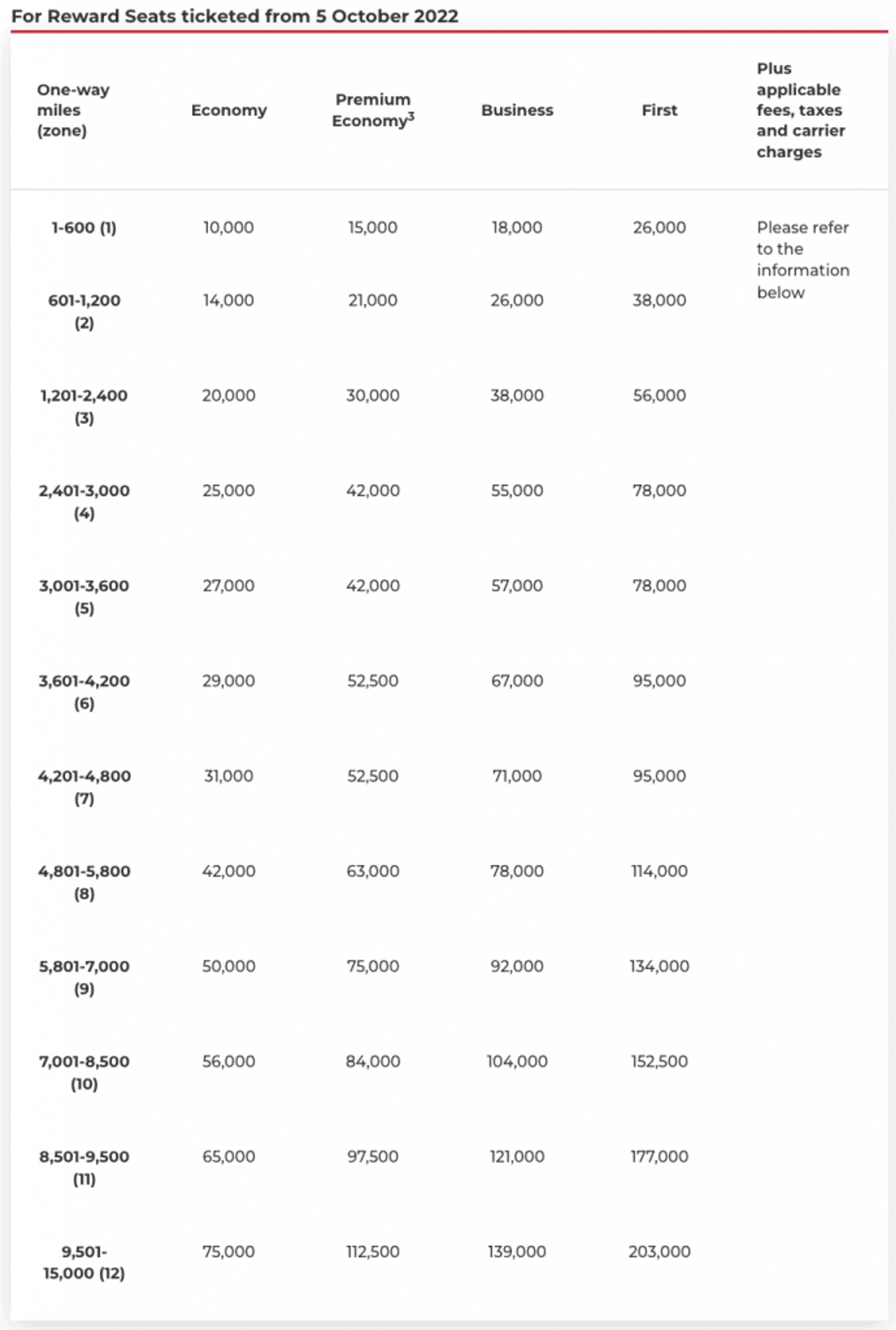 For Reward Seats ticketed from 5 October 2022

| One-way miles (zone) | Economy | Premium Economy$^3$ | Business | First | Plus applicable fees, taxes and carrier charges |
|---|---|---|---|---|---|
| 1-600 (1) | 10,000 | 15,000 | 18,000 | 26,000 | Please refer to the information below |
| 601-1,200 (2) | 14,000 | 21,000 | 26,000 | 38,000 | |
| 1,201-2,400 (3) | 20,000 | 30,000 | 38,000 | 56,000 | |
| 2,401-3,000 (4) | 25,000 | 42,000 | 55,000 | 78,000 | |
| 3,001-3,600 (5) | 27,000 | 42,000 | 57,000 | 78,000 | |
| 3,601-4,200 (6) | 29,000 | 52,500 | 67,000 | 95,000 | |
| 4,201-4,800 (7) | 31,000 | 52,500 | 71,000 | 95,000 | |
| 4,801-5,800 (8) | 42,000 | 63,000 | 78,000 | 114,000 | |
| 5,801-7,000 (9) | 50,000 | 75,000 | 92,000 | 134,000 | |
| 7,001-8,500 (10) | 56,000 | 84,000 | 104,000 | 152,500 | |
| 8,501-9,500 (11) | 65,000 | 97,500 | 121,000 | 177,000 | |
| 9,501-15,000 (12) | 75,000 | 112,500 | 139,000 | 203,000 | |